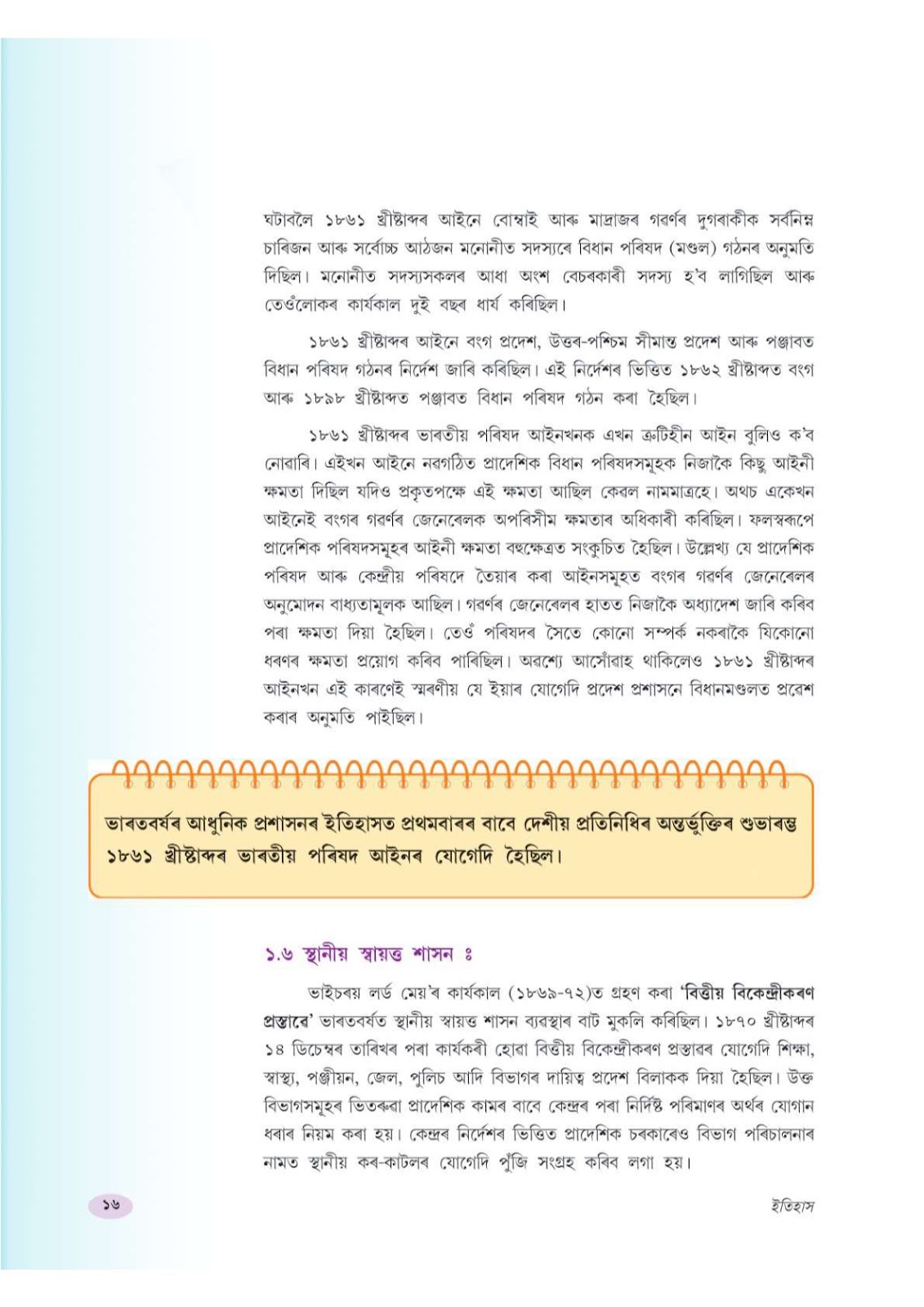 ঘটাবলৈ ১৮৬১ খ্ৰীষ্টাব্দৰ আইনে বোম্বাই আৰু মাদ্ৰাজৰ গৱৰ্ণৰ দুগৰাকীক সৰ্বনিম্ন চাৰিজন আৰু সৰ্বোচ্চ আঠজন মনোনীত সদস্যৰে বিধান পৰিষদ (মণ্ডল) গঠনৰ অনুমতি দিছিল। মনোনীত সদস্যসকলৰ আধা অংশ বেচৰকাৰী সদস্য হ'ব লাগিছিল আৰু তেওঁলোকৰ কাৰ্যকাল দুই বছৰ ধাৰ্য কৰিছিল।

১৮৬১ খ্ৰীষ্টাব্দৰ আইনে বংগ প্ৰদেশ, উত্তৰ-পশ্চিম সীমান্ত প্ৰদেশ আৰু পঞ্জাবত বিধান পৰিষদ গঠনৰ নিৰ্দেশ জাৰি কৰিছিল। এই নিৰ্দেশৰ ভিত্তিত ১৮৬২ খ্ৰীষ্টাব্দত বংগ আৰু ১৮৯৮ খ্ৰীষ্টাব্দত পঞ্জাবত বিধান পৰিষদ গঠন কৰা হৈছিল।

১৮৬১ খ্ৰীষ্টাব্দৰ ভাৰতীয় পৰিষদ আইনখনক এখন ত্ৰুটিহীন আইন বুলিও ক'ব নোৱাৰি। এইখন আইনে নৱগঠিত প্ৰাদেশিক বিধান পৰিষদসমূহক নিজাকৈ কিছু আইনী ক্ষমতা দিছিল যদিও প্ৰকৃতপক্ষে এই ক্ষমতা আছিল কেৱল নামমাত্ৰহে। অথচ একেখন আইনেই বংগৰ গৱৰ্ণৰ জেনেৰেলক অপৰিসীম ক্ষমতাৰ অধিকাৰী কৰিছিল। ফলস্বৰূপে প্ৰাদেশিক পৰিষদসমূহৰ আইনী ক্ষমতা বহুক্ষেত্ৰত সংকুচিত হৈছিল। উল্লেখ্য যে প্ৰাদেশিক পৰিষদ আৰু কেন্দ্ৰীয় পৰিষদে তৈয়াৰ কৰা আইনসমূহত বংগৰ গৱৰ্ণৰ জেনেৰেলৰ অনুমোদন বাধ্যতামূলক আছিল। গৱৰ্ণৰ জেনেৰেলৰ হাতত নিজাকৈ অধ্যাদেশ জাৰি কৰিব পৰা ক্ষমতা দিয়া হৈছিল। তেওঁ পৰিষদৰ সৈতে কোনো সম্পৰ্ক নকৰাকৈ যিকোনো ধৰণৰ ক্ষমতা প্ৰয়োগ কৰিব পাৰিছিল। অৱশ্যে আসোঁৱাহ থাকিলেও ১৮৬১ খ্ৰীষ্টাব্দৰ আইনখন এই কাৰণেই স্মৰণীয় যে ইয়াৰ যোগেদি প্ৰদেশ প্ৰশাসনে বিধানমণ্ডলত প্ৰৱেশ কৰাৰ অনুমতি পাইছিল।

ভাৰতবৰ্ষৰ আধুনিক প্ৰশাসনৰ ইতিহাসত প্ৰথমবাৰৰ বাবে দেশীয় প্ৰতিনিধিৰ অন্তৰ্ভুক্তিৰ শুভাৰম্ভ ১৮৬১ খ্ৰীষ্টাব্দৰ ভাৰতীয় পৰিষদ আইনৰ যোগেদি হৈছিল।

১.৬ স্থানীয় স্বায়ত্ত শাসন ঃ

ভাইচৰয় লৰ্ড মেয়'ৰ কাৰ্যকাল (১৮৬৯-৭২)ত গ্ৰহণ কৰা 'বিত্তীয় বিকেন্দ্ৰীকৰণ প্ৰস্তাৱে' ভাৰতবৰ্ষত স্থানীয় স্বায়ত্ত শাসন ব্যৱস্থাৰ বাট মুকলি কৰিছিল। ১৮৭০ খ্ৰীষ্টাব্দৰ ১৪ ডিচেম্বৰ তাৰিখৰ পৰা কাৰ্যকৰী হোৱা বিত্তীয় বিকেন্দ্ৰীকৰণ প্ৰস্তাৱৰ যোগেদি শিক্ষা, স্বাস্থ্য, পঞ্জীয়ন, জেল, পুলিচ আদি বিভাগৰ দায়িত্ব প্ৰদেশ বিলাকক দিয়া হৈছিল। উক্ত বিভাগসমূহৰ ভিতৰুৱা প্ৰাদেশিক কামৰ বাবে কেন্দ্ৰৰ পৰা নিৰ্দিষ্ট পৰিমাণৰ অৰ্থৰ যোগান ধৰাৰ নিয়ম কৰা হয়। কেন্দ্ৰৰ নিৰ্দেশৰ ভিত্তিত প্ৰাদেশিক চৰকাৰেও বিভাগ পৰিচালনাৰ নামত স্থানীয় কৰ-কাটলৰ যোগেদি পুঁজি সংগ্ৰহ কৰিব লগা হয়।

১৬

ইতিহাস